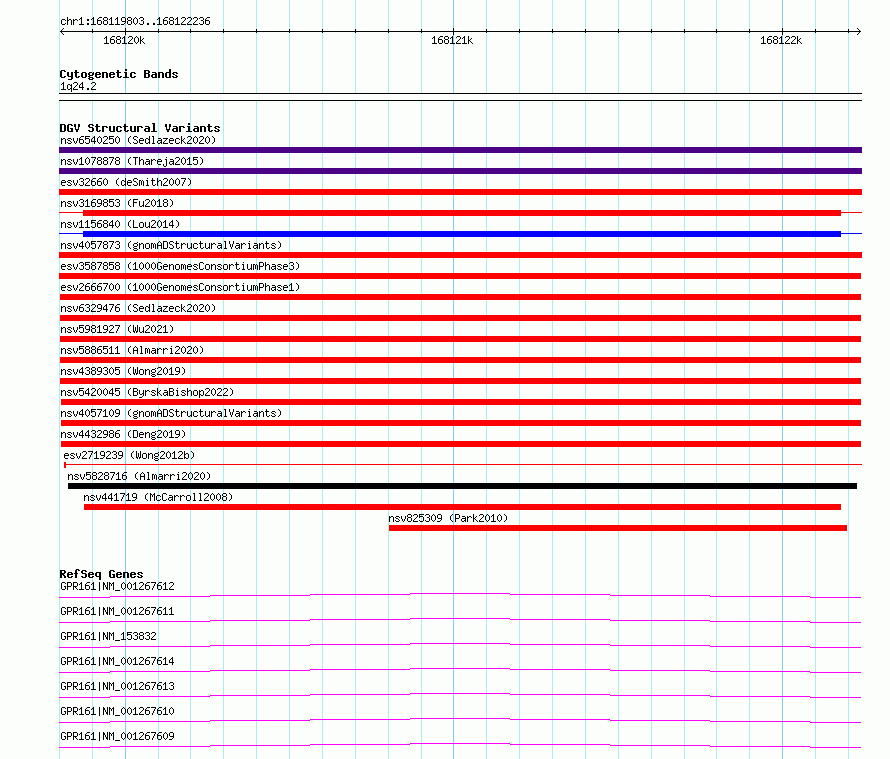 chr1:168119803..168122236

168120k

168121k

168122k

Cytogenetic Bands
1q24.2

DGV Structural Variants
nsv6540250 (Sedlazeck2020)
nsv1078878 (Thareja2015)
esv32660 (deSmith2007)
nsv3169853 (Fu2018)
nsv1156840 (Lou2014)
nsv4057873 (gnomADStructuralVariants)
esv3587858 (1000GenomesConsortiumPhase3)
esv2666700 (1000GenomesConsortiumPhase1)
nsv6329476 (Sedlazeck2020)
nsv5981927 (Wu2021)
nsv5886511 (Almarri2020)
nsv4389305 (Wong2019)
nsv5420045 (ByrskaBishop2022)
nsv4057109 (gnomADStructuralVariants)
nsv4432986 (Deng2019)
esv2719239 (Wong2012b)
nsv5828716 (Almarri2020)
nsv441719 (McCarroll2008)
nsv825309 (Park2010)

RefSeq Genes
GPR161|NM_001267612
GPR161|NM_001267611
GPR161|NM_153832
GPR161|NM_001267614
GPR161|NM_001267613
GPR161|NM_001267610
GPR161|NM_001267609